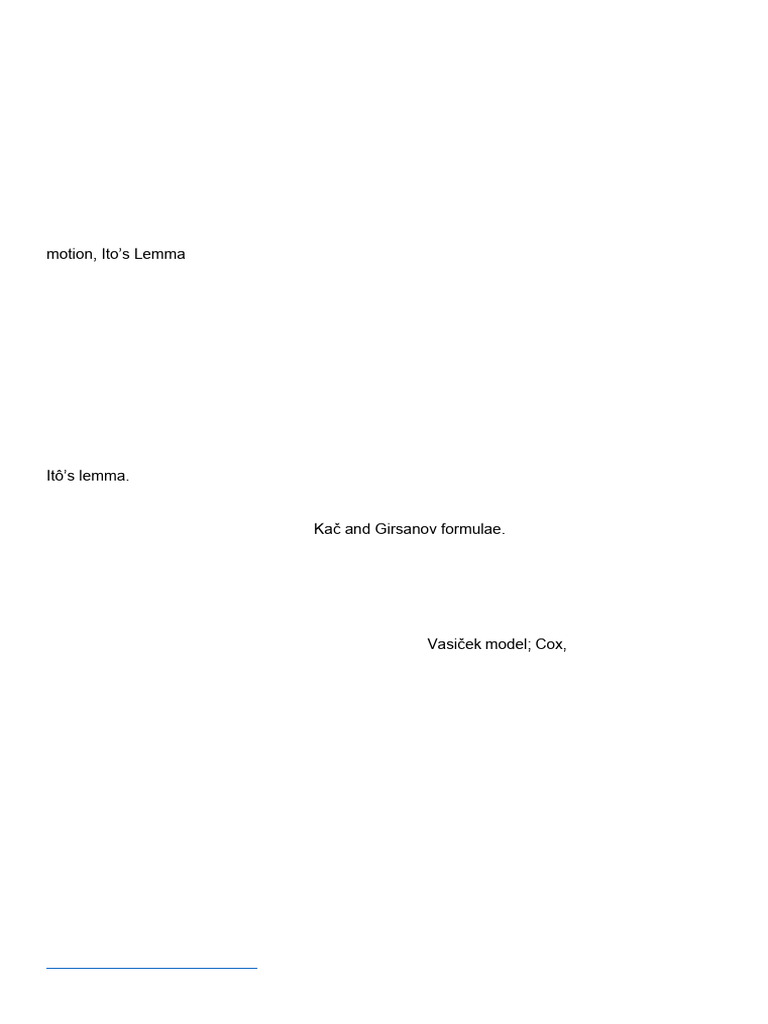 motion, Ito's Lemma

Itô's lemma.

Kač and Girsanov formulae.

Vasiček model; Cox,